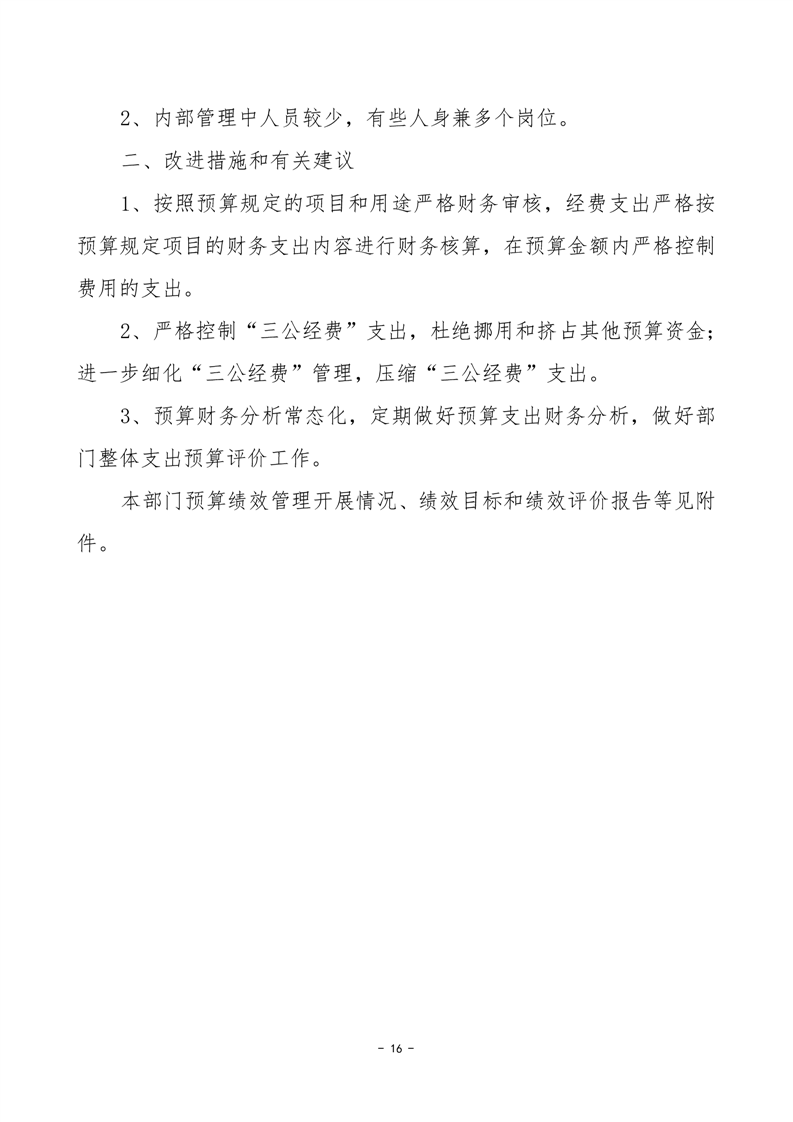 2、内部管理中人员较少，有些人身兼多个岗位。

二、改进措施和有关建议

1、按照预算规定的项目和用途严格财务审核，经费支出严格按预算规定项目的财务支出内容进行财务核算，在预算金额内严格控制费用的支出。

2、严格控制“三公经费”支出，杜绝挪用和挤占其他预算资金；进一步细化“三公经费”管理，压缩“三公经费”支出。

3、预算财务分析常态化，定期做好预算支出财务分析，做好部门整体支出预算评价工作。

本部门预算绩效管理开展情况、绩效目标和绩效评价报告等见附件。

- 16 -